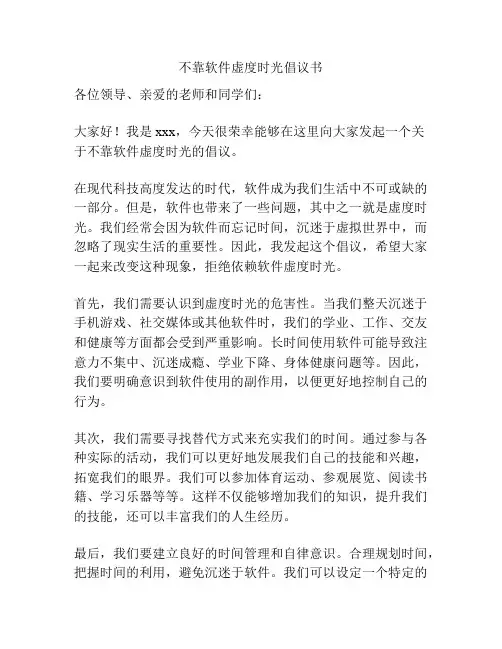 不靠软件虚度时光倡议书

各位领导、亲爱的老师和同学们：

大家好！我是 xxx，今天很荣幸能够在这里向大家发起一个关于不靠软件虚度时光的倡议。

在现代科技高度发达的时代，软件成为我们生活中不可或缺的一部分。但是，软件也带来了一些问题，其中之一就是虚度时光。我们经常会因为软件而忘记时间，沉迷于虚拟世界中，而忽略了现实生活的重要性。因此，我发起这个倡议，希望大家一起来改变这种现象，拒绝依赖软件虚度时光。

首先，我们需要认识到虚度时光的危害性。当我们整天沉迷于手机游戏、社交媒体或其他软件时，我们的学业、工作、交友和健康等方面都会受到严重影响。长时间使用软件可能导致注意力不集中、沉迷成瘾、学业下降、身体健康问题等。因此，我们要明确意识到软件使用的副作用，以便更好地控制自己的行为。

其次，我们需要寻找替代方式来充实我们的时间。通过参与各种实际的活动，我们可以更好地发展我们自己的技能和兴趣，拓宽我们的眼界。我们可以参加体育运动、参观展览、阅读书籍、学习乐器等等。这样不仅能够增加我们的知识，提升我们的技能，还可以丰富我们的人生经历。

最后，我们要建立良好的时间管理和自律意识。合理规划时间，把握时间的利用，避免沉迷于软件。我们可以设定一个特定的